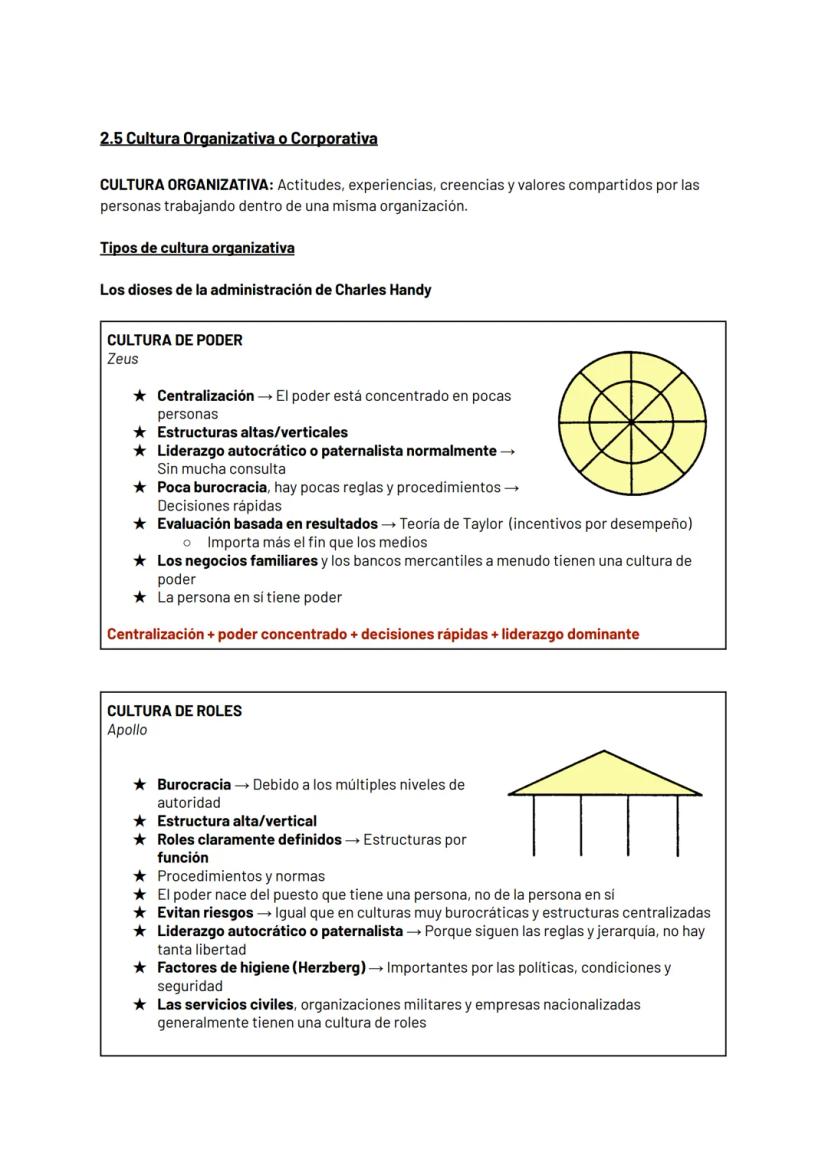 2.5 Cultura Organizativa o Corporativa

CULTURA ORGANIZATIVA: Actitudes, experiencias, creencias y valores compartidos por las personas trabajando dentro de una misma organización.

Tipos de cultura organizativa

Los dioses de la administración de Charles Handy

CULTURA DE PODER
Zeus

★ Centralización → El poder está concentrado en pocas personas
★ Estructuras altas/verticales
★ Liderazgo autocrático o paternalista normalmente → Sin mucha consulta
★ Poca burocracia, hay pocas reglas y procedimientos → Decisiones rápidas
★ Evaluación basada en resultados → Teoría de Taylor (incentivos por desempeño)
○ Importa más el fin que los medios
★ Los negocios familiares y los bancos mercantiles a menudo tienen una cultura de poder
★ La persona en sí tiene poder

Centralización + poder concentrado + decisiones rápidas + liderazgo dominante

CULTURA DE ROLES
Apollo

★ Burocracia → Debido a los múltiples niveles de autoridad
★ Estructura alta/vertical
★ Roles claramente definidos → Estructuras por función
★ Procedimientos y normas
★ El poder nace del puesto que tiene una persona, no de la persona en sí
★ Evitan riesgos → Igual que en culturas muy burocráticas y estructuras centralizadas
★ Liderazgo autocrático o paternalista → Porque siguen las reglas y jerarquía, no hay tanta libertad
★ Factores de higiene (Herzberg) → Importantes por las políticas, condiciones y seguridad
★ Las servicios civiles, organizaciones militares y empresas nacionalizadas generalmente tienen una cultura de roles